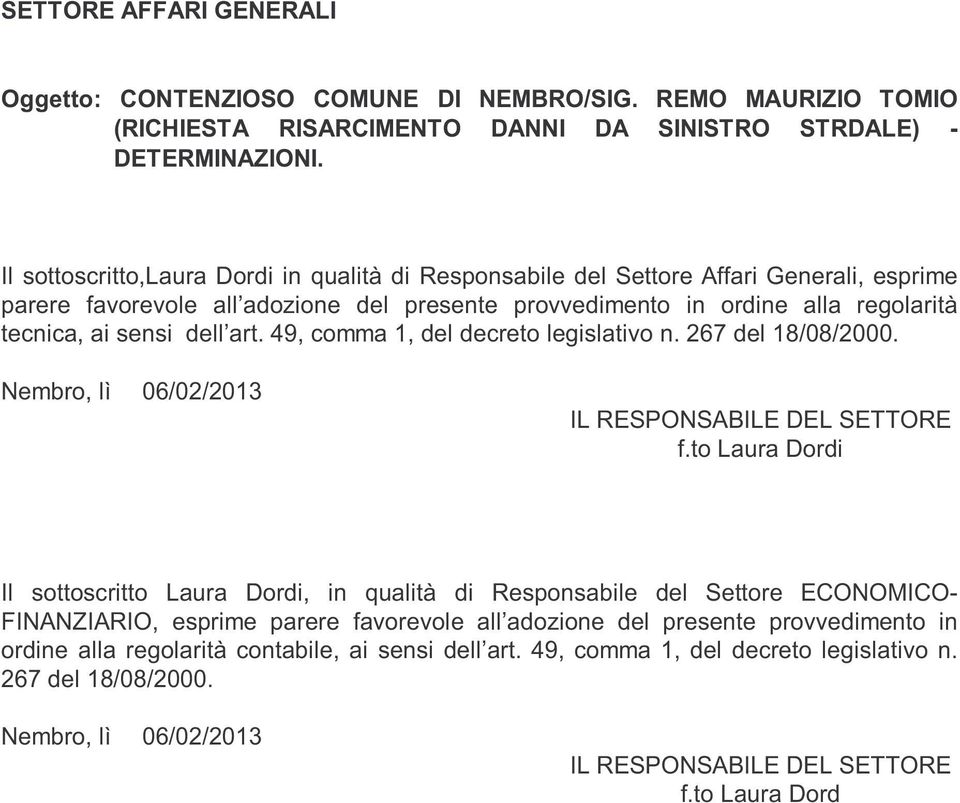 SETTORE AFFARI GENERALI

Oggetto: CONTENZIOSO COMUNE DI NEMBRO/SIG. REMO MAURIZIO TOMIO (RICHIESTA RISARCIMENTO DANNI DA SINISTRO STRDALE) - DETERMINAZIONI.

Il sottoscritto,Laura Dordi in qualità di Responsabile del Settore Affari Generali, esprime parere favorevole all'adozione del presente provvedimento in ordine alla regolarità tecnica, ai sensi dell'art. 49, comma 1, del decreto legislativo n. 267 del 18/08/2000.

Nembro, lì 06/02/2013

IL RESPONSABILE DEL SETTORE
f.to Laura Dordi

Il sottoscritto Laura Dordi, in qualità di Responsabile del Settore ECONOMICO-FINANZIARIO, esprime parere favorevole all'adozione del presente provvedimento in ordine alla regolarità contabile, ai sensi dell'art. 49, comma 1, del decreto legislativo n. 267 del 18/08/2000.

Nembro, lì 06/02/2013

IL RESPONSABILE DEL SETTORE
f.to Laura Dord